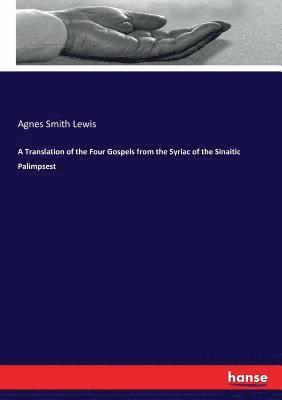 Agnes Smith Lewis

A Translation of the Four Gospels from the Syriac of the Sinaitic Palimpsest

hanse